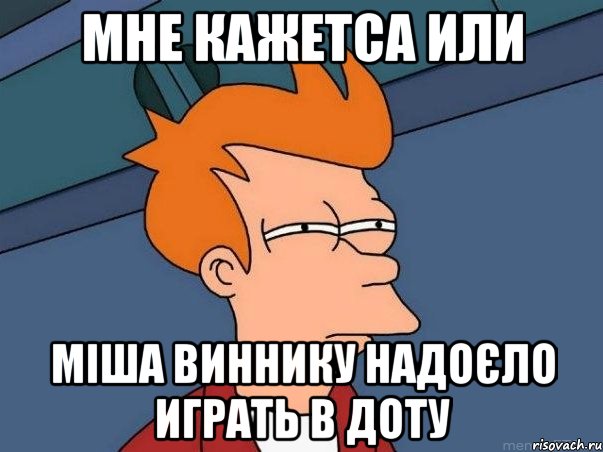 МНЕ КАЖЕТСА ИЛИ

МІША ВИННИКУ НАДОЄЛО ИГРАТЬ В ДОТУ

risovach.ru